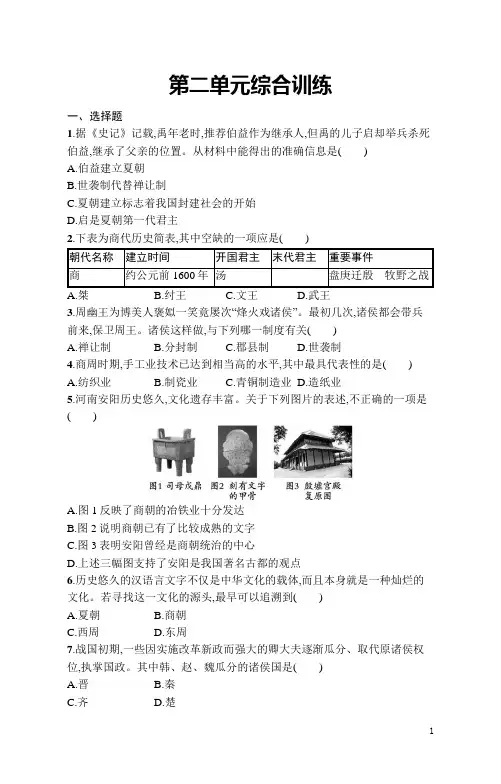 第二单元综合训练

一、选择题

1.据《史记》记载,禹年老时,推荐伯益作为继承人,但禹的儿子启却举兵杀死伯益,继承了父亲的位置。从材料中能得出的准确信息是(　　)

A.伯益建立夏朝

B.世袭制代替禅让制

C.夏朝建立标志着我国封建社会的开始

D.启是夏朝第一代君主

2.下表为商代历史简表,其中空缺的一项应是(　　)

| 朝代名称 | 建立时间 | 开国君主 | 末代君主 | 重要事件 |
|---|---|---|---|---|
| 商 | 约公元前 1600 年 | 汤 | | 盘庚迁殷　牧野之战 |

A.桀　　B.纣王　　C.文王　　D.武王

3.周幽王为博美人褒姒一笑竟屡次“烽火戏诸侯”。最初几次,诸侯都会带兵前来,保卫周王。诸侯这样做,与下列哪一制度有关(　　)

A.禅让制　　B.分封制　　C.郡县制　　D.世袭制

4.商周时期,手工业技术已达到相当高的水平,其中最具代表性的是(　　)

A.纺织业　　B.制瓷业　　C.青铜制造业　D.造纸业

5.河南安阳历史悠久,文化遗存丰富。关于下列图片的表述,不正确的一项是(　　)

图1 司母戊鼎　图2 刻有文字的甲骨　图3 殷墟宫殿复原图

A.图 1 反映了商朝的冶铁业十分发达

B.图 2 说明商朝已有了比较成熟的文字

C.图 3 表明安阳曾经是商朝统治的中心

D.上述三幅图支持了安阳是我国著名古都的观点

6.历史悠久的汉语言文字不仅是中华文化的载体,而且本身就是一种灿烂的文化。若寻找这一文化的源头,最早可以追溯到(　　)

A.夏朝　　B.商朝

C.西周　　D.东周

7.战国初期,一些因实施改革新政而强大的卿大夫逐渐瓜分、取代原诸侯权位,执掌国政。其中韩、赵、魏瓜分的诸侯国是(　　)

A.晋　　B.秦

C.齐　　D.楚

1